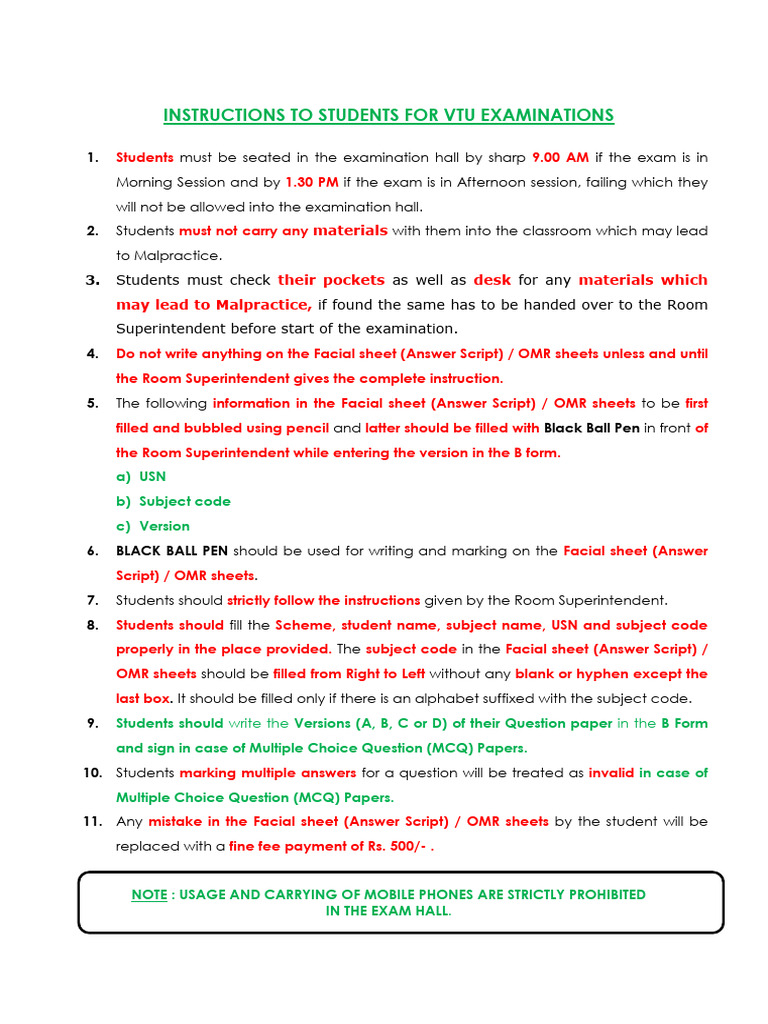 INSTRUCTIONS TO STUDENTS FOR VTU EXAMINATIONS

1. Students must be seated in the examination hall by sharp 9.00 AM if the exam is in Morning Session and by 1.30 PM if the exam is in Afternoon session, failing which they will not be allowed into the examination hall.
2. Students must not carry any materials with them into the classroom which may lead to Malpractice.
3. Students must check their pockets as well as desk for any materials which may lead to Malpractice, if found the same has to be handed over to the Room Superintendent before start of the examination.
4. Do not write anything on the Facial sheet (Answer Script) / OMR sheets unless and until the Room Superintendent gives the complete instruction.
5. The following information in the Facial sheet (Answer Script) / OMR sheets to be first filled and bubbled using pencil and latter should be filled with Black Ball Pen in front of the Room Superintendent while entering the version in the B form.
a) USN
b) Subject code
c) Version
6. BLACK BALL PEN should be used for writing and marking on the Facial sheet (Answer Script) / OMR sheets.
7. Students should strictly follow the instructions given by the Room Superintendent.
8. Students should fill the Scheme, student name, subject name, USN and subject code properly in the place provided. The subject code in the Facial sheet (Answer Script) / OMR sheets should be filled from Right to Left without any blank or hyphen except the last box. It should be filled only if there is an alphabet suffixed with the subject code.
9. Students should write the Versions (A, B, C or D) of their Question paper in the B Form and sign in case of Multiple Choice Question (MCQ) Papers.
10. Students marking multiple answers for a question will be treated as invalid in case of Multiple Choice Question (MCQ) Papers.
11. Any mistake in the Facial sheet (Answer Script) / OMR sheets by the student will be replaced with a fine fee payment of Rs. 500/- .

NOTE : USAGE AND CARRYING OF MOBILE PHONES ARE STRICTLY PROHIBITED IN THE EXAM HALL.